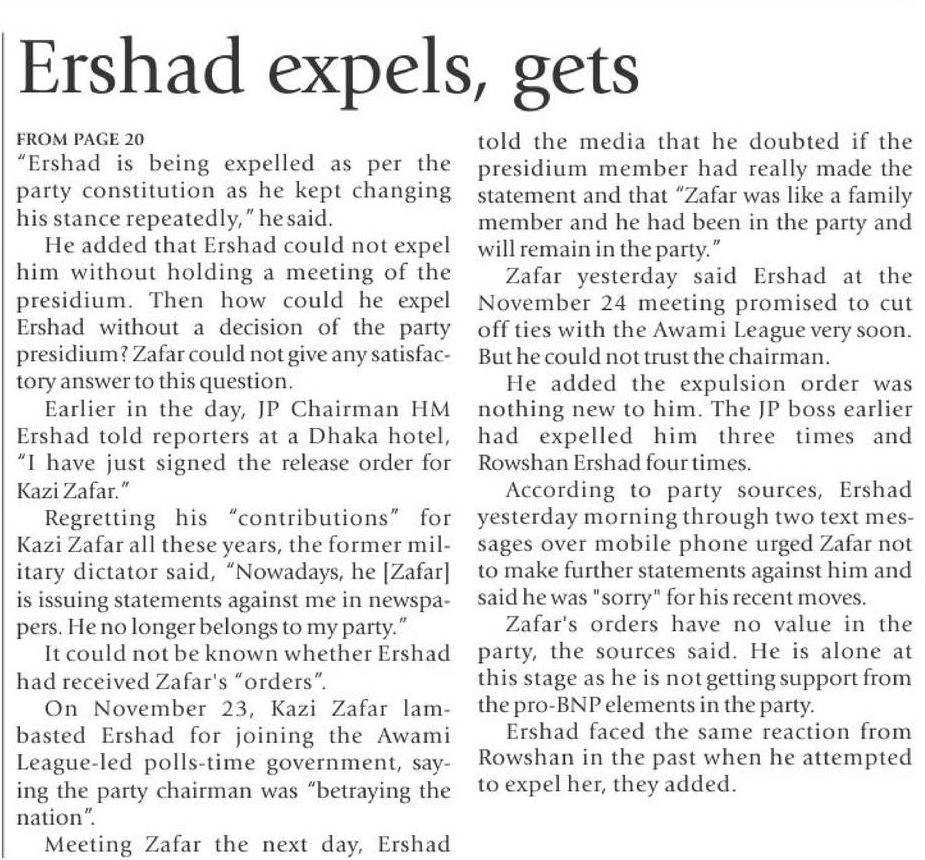 Ershad expels, gets

FROM PAGE 20

"Ershad is being expelled as per the party constitution as he kept changing his stance repeatedly," he said.

He added that Ershad could not expel him without holding a meeting of the presidium. Then how could he expel Ershad without a decision of the party presidium? Zafar could not give any satisfactory answer to this question.

Earlier in the day, JP Chairman HM Ershad told reporters at a Dhaka hotel, "I have just signed the release order for Kazi Zafar."

Regretting his "contributions" for Kazi Zafar all these years, the former military dictator said, "Nowadays, he [Zafar] is issuing statements against me in newspapers. He no longer belongs to my party."

It could not be known whether Ershad had received Zafar's "orders".

On November 23, Kazi Zafar lambasted Ershad for joining the Awami League-led polls-time government, saying the party chairman was "betraying the nation".

Meeting Zafar the next day, Ershad told the media that he doubted if the presidium member had really made the statement and that "Zafar was like a family member and he had been in the party and will remain in the party."

Zafar yesterday said Ershad at the November 24 meeting promised to cut off ties with the Awami League very soon. But he could not trust the chairman.

He added the expulsion order was nothing new to him. The JP boss earlier had expelled him three times and Rowshan Ershad four times.

According to party sources, Ershad yesterday morning through two text messages over mobile phone urged Zafar not to make further statements against him and said he was "sorry" for his recent moves.

Zafar's orders have no value in the party, the sources said. He is alone at this stage as he is not getting support from the pro-BNP elements in the party.

Ershad faced the same reaction from Rowshan in the past when he attempted to expel her, they added.